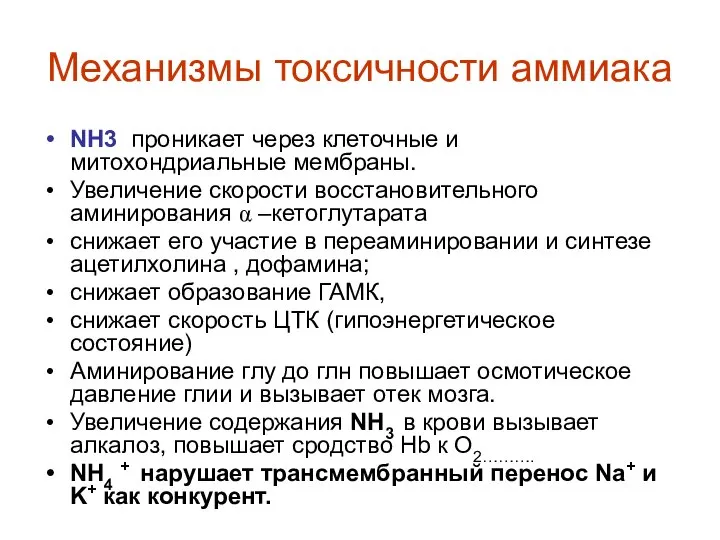 Механизмы токсичности аммиака

• NH3 проникает через клеточные и митохондриальные мембраны.
• Увеличение скорости восстановительного аминирования $\alpha$ –кетоглутарата
• снижает его участие в переаминировании и синтезе ацетилхолина , дофамина;
• снижает образование ГАМК,
• снижает скорость ЦТК (гипоэнергетическое состояние)
• Аминирование глу до глн повышает осмотическое давление глии и вызывает отек мозга.
• Увеличение содержания $NH_3$ в крови вызывает алкалоз, повышает сродство Hb к $O_2$..........
• $NH_4^+$ нарушает трансмембранный перенос $Na^+$ и $K^+$ как конкурент.